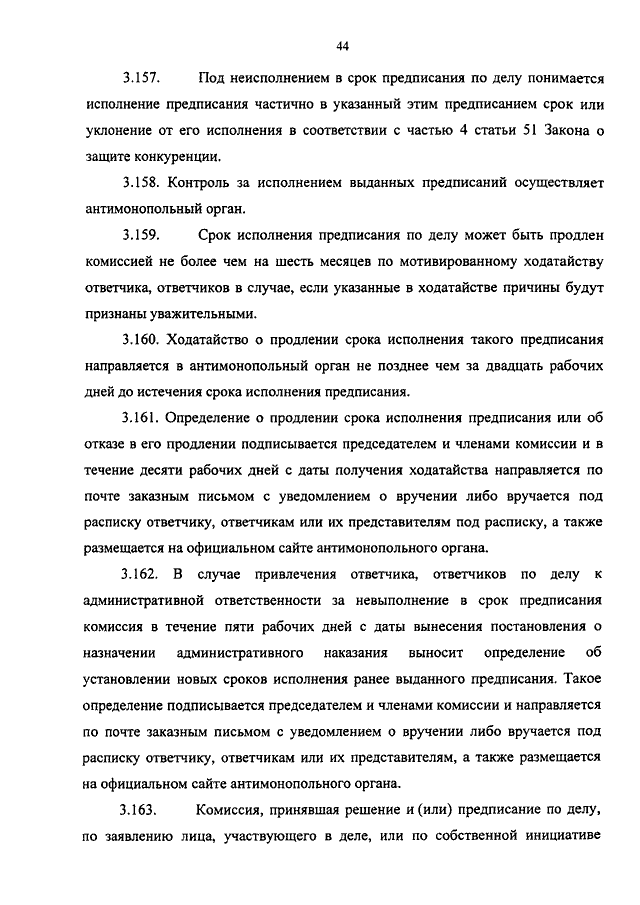 44

3.157. Под неисполнением в срок предписания по делу понимается исполнение предписания частично в указанный этим предписанием срок или уклонение от его исполнения в соответствии с частью 4 статьи 51 Закона о защите конкуренции.

3.158. Контроль за исполнением выданных предписаний осуществляет антимонопольный орган.

3.159. Срок исполнения предписания по делу может быть продлен комиссией не более чем на шесть месяцев по мотивированному ходатайству ответчика, ответчиков в случае, если указанные в ходатайстве причины будут признаны уважительными.

3.160. Ходатайство о продлении срока исполнения такого предписания направляется в антимонопольный орган не позднее чем за двадцать рабочих дней до истечения срока исполнения предписания.

3.161. Определение о продлении срока исполнения предписания или об отказе в его продлении подписывается председателем и членами комиссии и в течение десяти рабочих дней с даты получения ходатайства направляется по почте заказным письмом с уведомлением о вручении либо вручается под расписку ответчику, ответчикам или их представителям под расписку, а также размещается на официальном сайте антимонопольного органа.

3.162. В случае привлечения ответчика, ответчиков по делу к административной ответственности за невыполнение в срок предписания комиссия в течение пяти рабочих дней с даты вынесения постановления о назначении административного наказания выносит определение об установлении новых сроков исполнения ранее выданного предписания. Такое определение подписывается председателем и членами комиссии и направляется по почте заказным письмом с уведомлением о вручении либо вручается под расписку ответчику, ответчикам или их представителям, а также размещается на официальном сайте антимонопольного органа.

3.163. Комиссия, принявшая решение и (или) предписание по делу, по заявлению лица, участвующего в деле, или по собственной инициативе